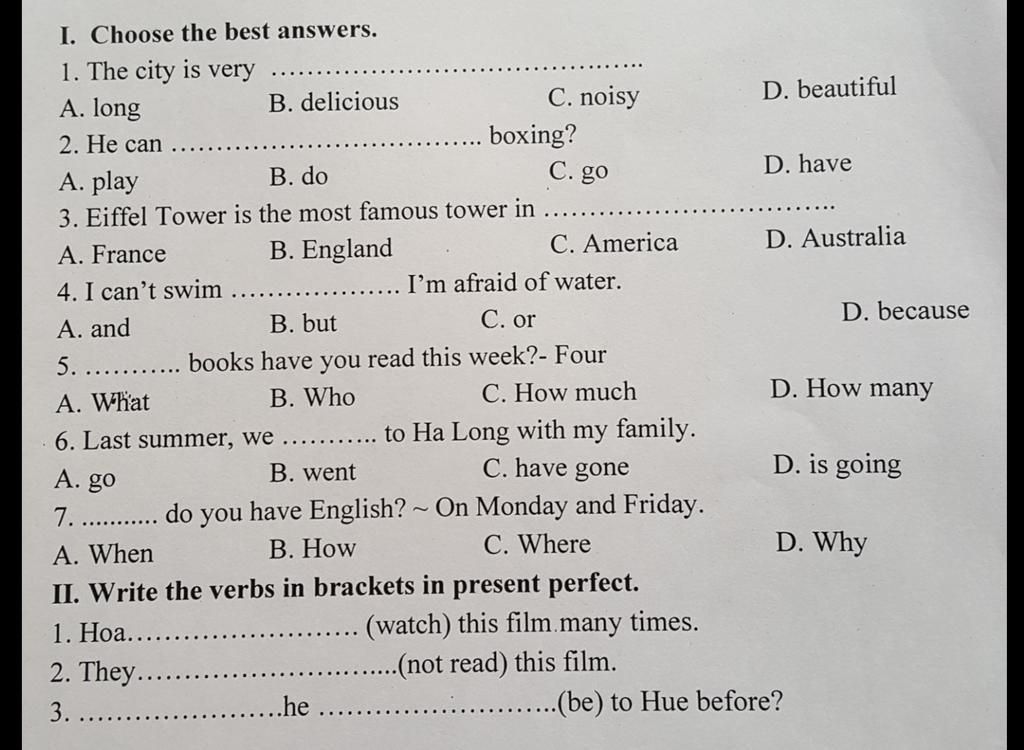 I. Choose the best answers.

1. The city is very ____

A. long  B. delicious  C. noisy  D. beautiful

2. He can ____ boxing?

A. play  B. do  C. go  D. have

3. Eiffel Tower is the most famous tower in ____

A. France  B. England  C. America  D. Australia

4. I can't swim ____ I'm afraid of water.

A. and  B. but  C. or  D. because

5. ____ books have you read this week?- Four

A. What  B. Who  C. How much  D. How many

6. Last summer, we ____ to Ha Long with my family.

A. go  B. went  C. have gone  D. is going

7. ____ do you have English? ~ On Monday and Friday.

A. When  B. How  C. Where  D. Why

II. Write the verbs in brackets in present perfect.

1. Hoa____ (watch) this film many times.

2. They____(not read) this film.

3. ____he ____(be) to Hue before?